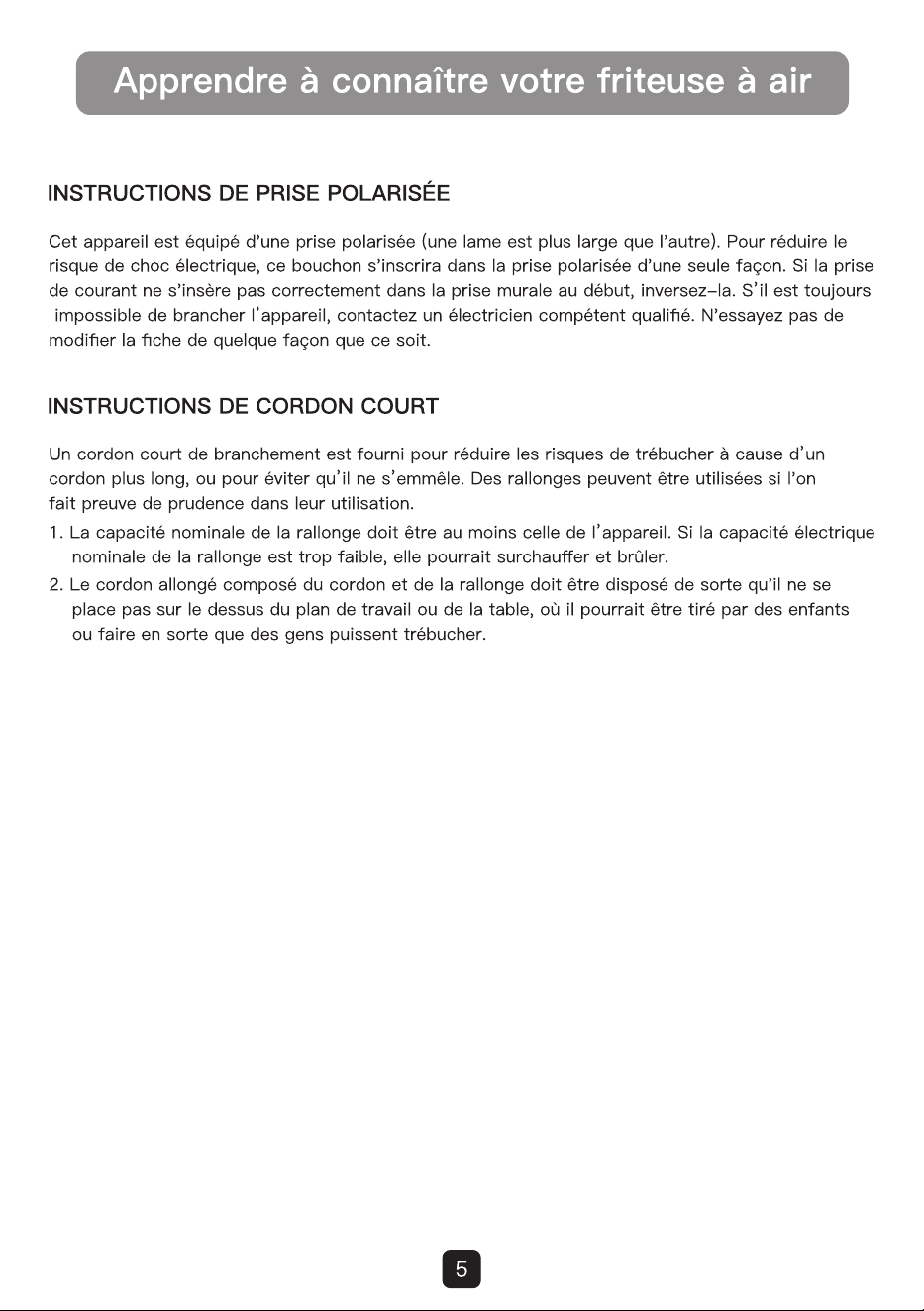 Apprendre à connaître votre friteuse à air

INSTRUCTIONS DE PRISE POLARISÉE

Cet appareil est équipé d'une prise polarisée (une lame est plus large que l'autre). Pour réduire le risque de choc électrique, ce bouchon s'inscrira dans la prise polarisée d'une seule façon. Si la prise de courant ne s'insère pas correctement dans la prise murale au début, inversez-la. S'il est toujours impossible de brancher l'appareil, contactez un électricien compétent qualifié. N'essayez pas de modifier la fiche de quelque façon que ce soit.

INSTRUCTIONS DE CORDON COURT

Un cordon court de branchement est fourni pour réduire les risques de trébucher à cause d'un cordon plus long, ou pour éviter qu'il ne s'emmêle. Des rallonges peuvent être utilisées si l'on fait preuve de prudence dans leur utilisation.

1. La capacité nominale de la rallonge doit être au moins celle de l'appareil. Si la capacité électrique nominale de la rallonge est trop faible, elle pourrait surchauffer et brûler.

2. Le cordon allongé composé du cordon et de la rallonge doit être disposé de sorte qu'il ne se place pas sur le dessus du plan de travail ou de la table, où il pourrait être tiré par des enfants ou faire en sorte que des gens puissent trébucher.

5